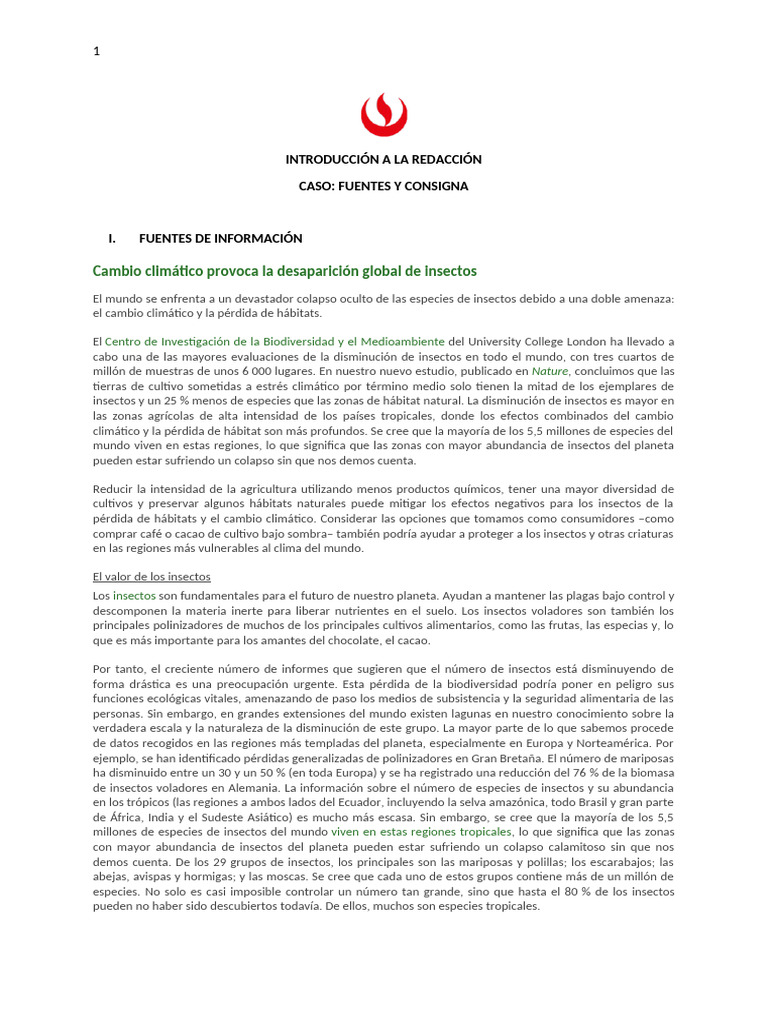 1

INTRODUCCIÓN A LA REDACCIÓN

CASO: FUENTES Y CONSIGNA

I. FUENTES DE INFORMACIÓN

Cambio climático provoca la desaparición global de insectos

El mundo se enfrenta a un devastador colapso oculto de las especies de insectos debido a una doble amenaza: el cambio climático y la pérdida de hábitats.

El Centro de Investigación de la Biodiversidad y el Medioambiente del University College London ha llevado a cabo una de las mayores evaluaciones de la disminución de insectos en todo el mundo, con tres cuartos de millón de muestras de unos 6 000 lugares. En nuestro nuevo estudio, publicado en Nature, concluimos que las tierras de cultivo sometidas a estrés climático por término medio solo tienen la mitad de los ejemplares de insectos y un 25 % menos de especies que las zonas de hábitat natural. La disminución de insectos es mayor en las zonas agrícolas de alta intensidad de los países tropicales, donde los efectos combinados del cambio climático y la pérdida de hábitat son más profundos. Se cree que la mayoría de los 5,5 millones de especies del mundo viven en estas regiones, lo que significa que las zonas con mayor abundancia de insectos del planeta pueden estar sufriendo un colapso sin que nos demos cuenta.

Reducir la intensidad de la agricultura utilizando menos productos químicos, tener una mayor diversidad de cultivos y preservar algunos hábitats naturales puede mitigar los efectos negativos para los insectos de la pérdida de hábitats y el cambio climático. Considerar las opciones que tomamos como consumidores –como comprar café o cacao de cultivo bajo sombra– también podría ayudar a proteger a los insectos y otras criaturas en las regiones más vulnerables al clima del mundo.

El valor de los insectos

Los insectos son fundamentales para el futuro de nuestro planeta. Ayudan a mantener las plagas bajo control y descomponen la materia inerte para liberar nutrientes en el suelo. Los insectos voladores son también los principales polinizadores de muchos de los principales cultivos alimentarios, como las frutas, las especias y, lo que es más importante para los amantes del chocolate, el cacao.

Por tanto, el creciente número de informes que sugieren que el número de insectos está disminuyendo de forma drástica es una preocupación urgente. Esta pérdida de la biodiversidad podría poner en peligro sus funciones ecológicas vitales, amenazando de paso los medios de subsistencia y la seguridad alimentaria de las personas. Sin embargo, en grandes extensiones del mundo existen lagunas en nuestro conocimiento sobre la verdadera escala y la naturaleza de la disminución de este grupo. La mayor parte de lo que sabemos procede de datos recogidos en las regiones más templadas del planeta, especialmente en Europa y Norteamérica. Por ejemplo, se han identificado pérdidas generalizadas de polinizadores en Gran Bretaña. El número de mariposas ha disminuido entre un 30 y un 50 % (en toda Europa) y se ha registrado una reducción del 76 % de la biomasa de insectos voladores en Alemania. La información sobre el número de especies de insectos y su abundancia en los trópicos (las regiones a ambos lados del Ecuador, incluyendo la selva amazónica, todo Brasil y gran parte de África, India y el Sudeste Asiático) es mucho más escasa. Sin embargo, se cree que la mayoría de los 5,5 millones de especies de insectos del mundo viven en estas regiones tropicales, lo que significa que las zonas con mayor abundancia de insectos del planeta pueden estar sufriendo un colapso calamitoso sin que nos demos cuenta. De los 29 grupos de insectos, los principales son las mariposas y polillas; los escarabajos; las abejas, avispas y hormigas; y las moscas. Se cree que cada uno de estos grupos contiene más de un millón de especies. No solo es casi imposible controlar un número tan grande, sino que hasta el 80 % de los insectos pueden no haber sido descubiertos todavía. De ellos, muchos son especies tropicales.